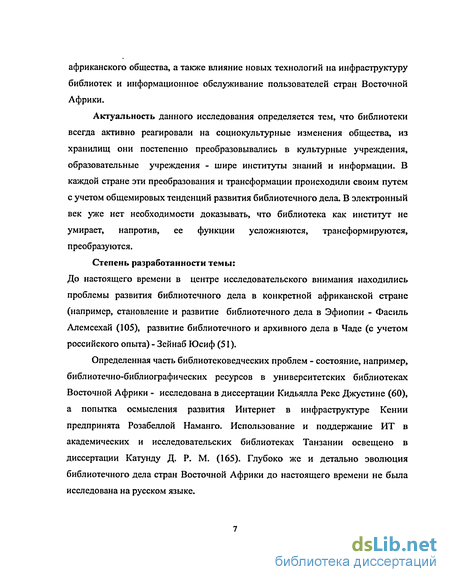 африканского общества, а также влияние новых технологий на инфраструктуру библиотек и информационное обслуживание пользователей стран Восточной Африки.

Актуальность данного исследования определяется тем, что библиотеки всегда активно реагировали на социокультурные изменения общества, из хранилищ они постепенно преобразовывались в культурные учреждения, образовательные учреждения - шире институты знаний и информации. В каждой стране эти преобразования и трансформации происходили своим путем с учетом общемировых тенденций развития библиотечного дела. В электронный век уже нет необходимости доказывать, что библиотека как институт не умирает, напротив, ее функции усложняются, трансформируются, преобразуются.

Степень разработанности темы:
До настоящего времени в центре исследовательского внимания находились проблемы развития библиотечного дела в конкретной африканской стране (например, становление и развитие библиотечного дела в Эфиопии - Фасиль Алемсехай (105), развитие библиотечного и архивного дела в Чаде (с учетом российского опыта) - Зейнаб Юсиф (51).

Определенная часть библиотековедческих проблем - состояние, например, библиотечно-библиографических ресурсов в университетских библиотеках Восточной Африки - исследована в диссертации Кидьялла Рекс Джустине (60), а попытка осмысления развития Интернет в инфраструктуре Кении предпринята Розабеллой Наманго. Использование и поддержание ИТ в академических и исследовательских библиотеках Танзании освещено в диссертации Катунду Д. Р. М. (165). Глубоко же и детально эволюция библиотечного дела стран Восточной Африки до настоящего времени не была исследована на русском языке.

7

dsLib.net
библиотека диссертаций